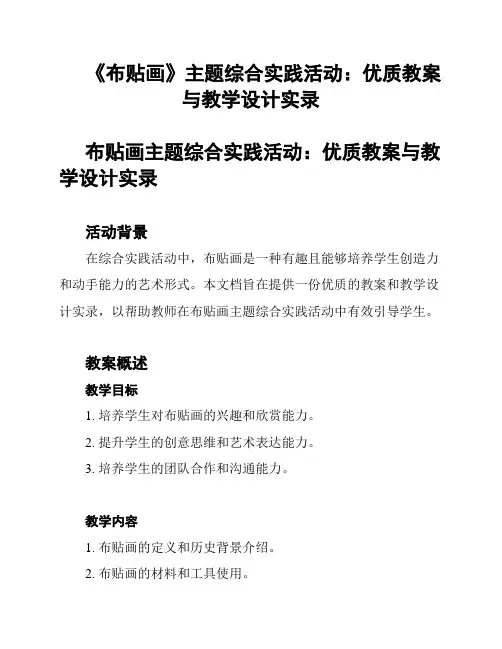 《布贴画》主题综合实践活动：优质教案与教学设计实录

布贴画主题综合实践活动：优质教案与教学设计实录

活动背景

在综合实践活动中，布贴画是一种有趣且能够培养学生创造力和动手能力的艺术形式。本文档旨在提供一份优质的教案和教学设计实录，以帮助教师在布贴画主题综合实践活动中有效引导学生。

教案概述

教学目标

1. 培养学生对布贴画的兴趣和欣赏能力。

2. 提升学生的创意思维和艺术表达能力。

3. 培养学生的团队合作和沟通能力。

教学内容

1. 布贴画的定义和历史背景介绍。

2. 布贴画的材料和工具使用。